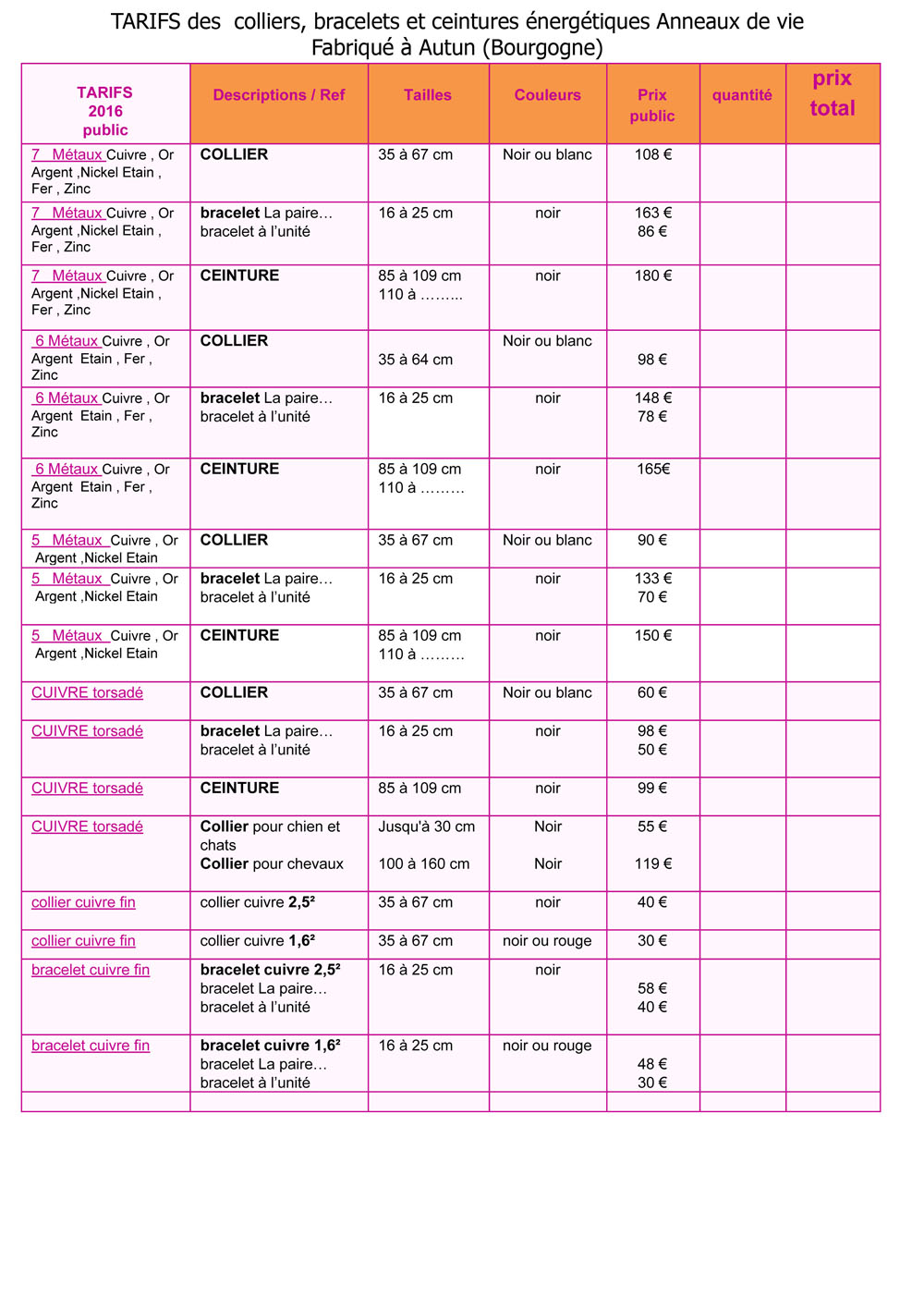 TARIFS des colliers, bracelets et ceintures énergétiques Anneaux de vie
Fabriqué à Autun (Bourgogne)

| TARIFS 2016 public | Descriptions / Ref | Tailles | Couleurs | Prix public | quantité | prix total |
|---|---|---|---|---|---|---|
| 7 Métaux Cuivre , Or Argent ,Nickel Etain , Fer , Zinc | COLLIER | 35 à 67 cm | Noir ou blanc | 108 € | | |
| 7 Métaux Cuivre , Or Argent ,Nickel Etain , Fer , Zinc | bracelet La paire… bracelet à l'unité | 16 à 25 cm | noir | 163 € 86 € | | |
| 7 Métaux Cuivre , Or Argent ,Nickel Etain , Fer , Zinc | CEINTURE | 85 à 109 cm 110 à ……… | noir | 180 € | | |
| 6 Métaux Cuivre , Or Argent Etain , Fer , Zinc | COLLIER | 35 à 64 cm | Noir ou blanc | 98 € | | |
| 6 Métaux Cuivre , Or Argent Etain , Fer , Zinc | bracelet La paire… bracelet à l'unité | 16 à 25 cm | noir | 148 € 78 € | | |
| 6 Métaux Cuivre , Or Argent Etain , Fer , Zinc | CEINTURE | 85 à 109 cm 110 à ……… | noir | 165€ | | |
| 5 Métaux Cuivre , Or Argent ,Nickel Etain | COLLIER | 35 à 67 cm | Noir ou blanc | 90 € | | |
| 5 Métaux Cuivre , Or Argent ,Nickel Etain | bracelet La paire… bracelet à l'unité | 16 à 25 cm | noir | 133 € 70 € | | |
| 5 Métaux Cuivre , Or Argent ,Nickel Etain | CEINTURE | 85 à 109 cm 110 à ……… | noir | 150 € | | |
| CUIVRE torsadé | COLLIER | 35 à 67 cm | Noir ou blanc | 60 € | | |
| CUIVRE torsadé | bracelet La paire… bracelet à l'unité | 16 à 25 cm | noir | 98 € 50 € | | |
| CUIVRE torsadé | CEINTURE | 85 à 109 cm | noir | 99 € | | |
| CUIVRE torsadé | Collier pour chien et chats Collier pour chevaux | Jusqu'à 30 cm 100 à 160 cm | Noir Noir | 55 € 119 € | | |
| collier cuivre fin | collier cuivre 2,5² | 35 à 67 cm | noir | 40 € | | |
| collier cuivre fin | collier cuivre 1,6² | 35 à 67 cm | noir ou rouge | 30 € | | |
| bracelet cuivre fin | bracelet cuivre 2,5² bracelet La paire… bracelet à l'unité | 16 à 25 cm | noir | 58 € 40 € | | |
| bracelet cuivre fin | bracelet cuivre 1,6² bracelet La paire… bracelet à l'unité | 16 à 25 cm | noir ou rouge | 48 € 30 € | | |
| | | | | | | |